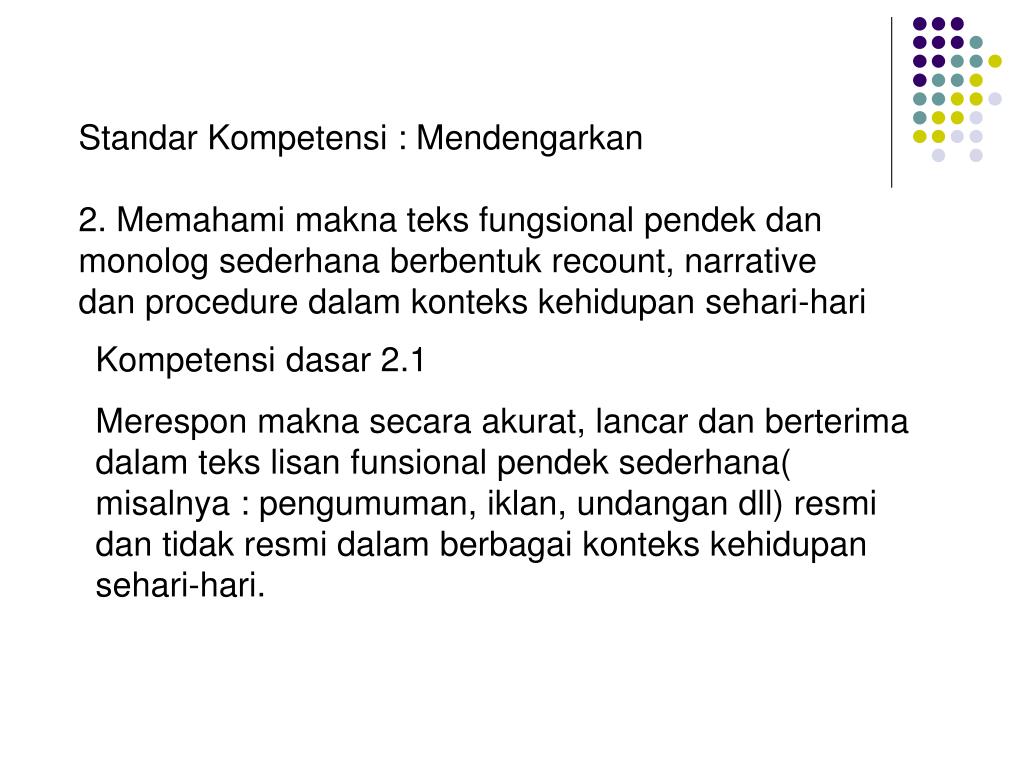 Standar Kompetensi : Mendengarkan

2. Memahami makna teks fungsional pendek dan monolog sederhana berbentuk recount, narrative dan procedure dalam konteks kehidupan sehari-hari

Kompetensi dasar 2.1

Merespon makna secara akurat, lancar dan berterima dalam teks lisan funsional pendek sederhana( misalnya : pengumuman, iklan, undangan dll) resmi dan tidak resmi dalam berbagai konteks kehidupan sehari-hari.